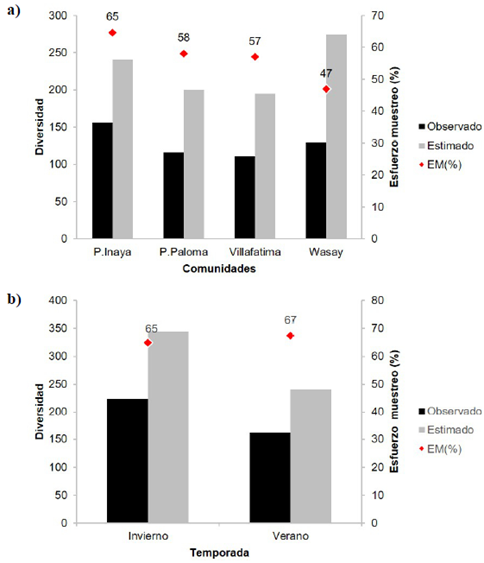 a)

300
250
200
150
100
50
0

Diversidad

65
58
57
47

70
60
50
40
30
20
10
0

Esfuerzo muestreo (%)

Observado
Estimado
EM(%)

P.Inaya
P.Paloma
Villafatima
Wasay

Comunidades

b)

400
350
300
250
200
150
100
50
0

Diversidad

65
67

80
70
60
50
40
30
20
10
0

Esfuerzo muestreo (%)

Observado
Estimado
EM(%)

Invierno
Verano

Temporada